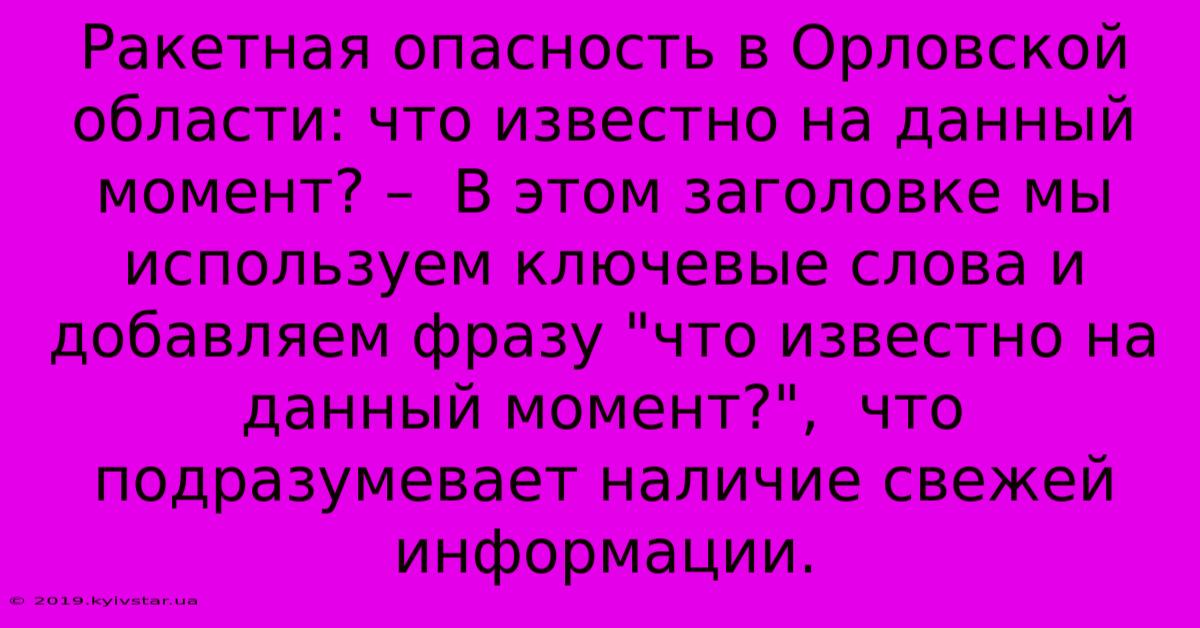 Ракетная опасность в Орловской области: что известно на данный момент? –  В этом заголовке мы используем ключевые слова и добавляем фразу "что известно на данный момент?",  что подразумевает наличие свежей информации.

© 2019.kyivstar.ua